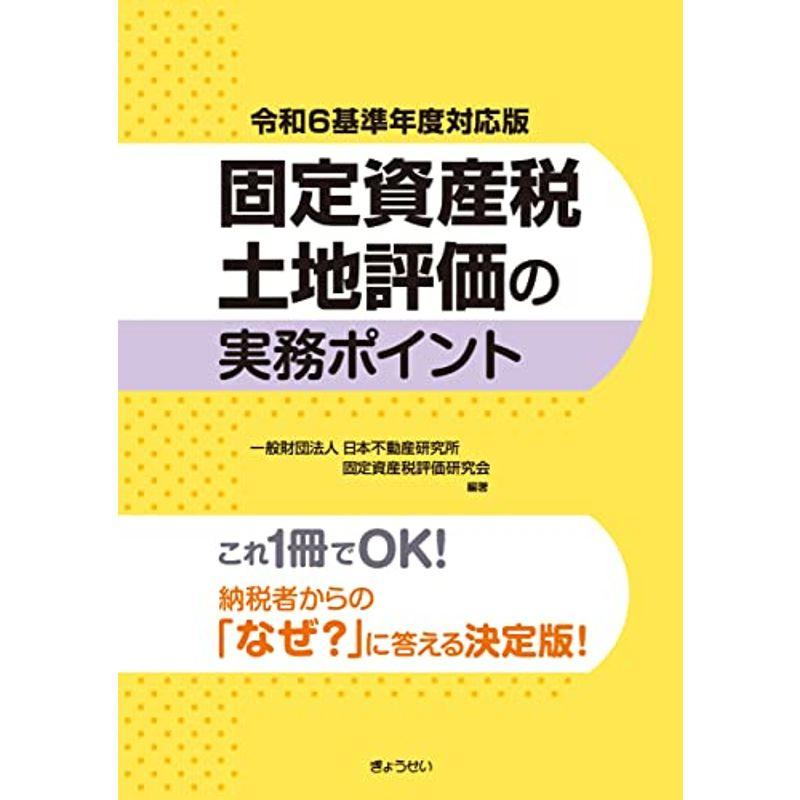 令和6基準年度対応版

固定資産税
土地評価の
実務ポイント

一般財団法人 日本不動産研究所
固定資産税評価研究会
編著

これ1冊でOK!

納税者からの
「なぜ?」に答える決定版!

ぎょうせい